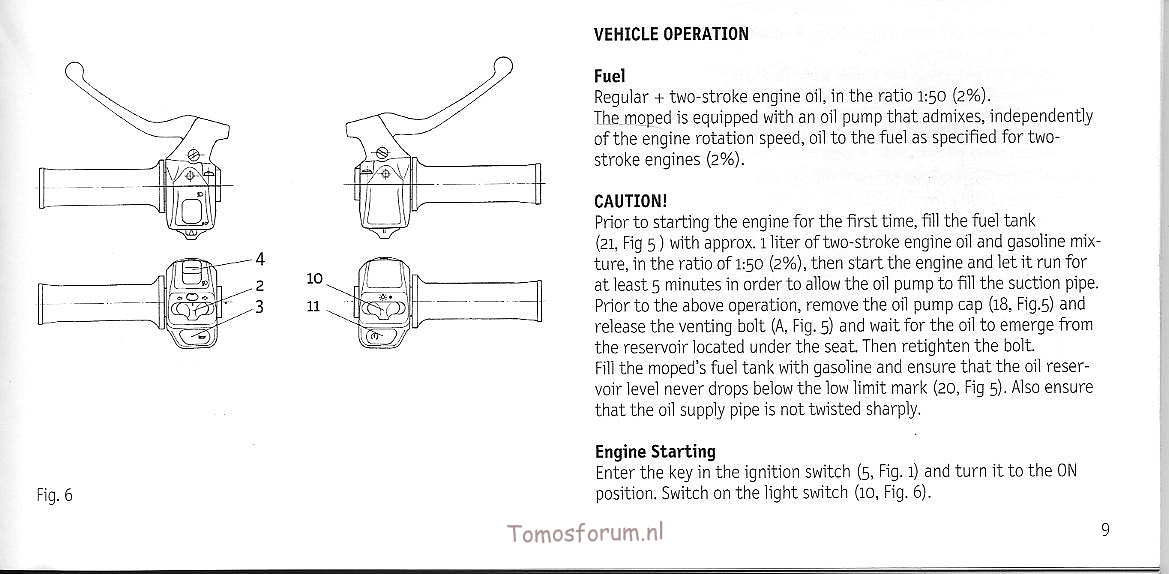 4
2
3
10
11

Fig. 6

VEHICLE OPERATION

Fuel
Regular + two-stroke engine oil, in the ratio 1:50 (2%).
The moped is equipped with an oil pump that admixes, independently of the engine rotation speed, oil to the fuel as specified for two-stroke engines (2%).

CAUTION!
Prior to starting the engine for the first time, fill the fuel tank (21, Fig 5 ) with approx. 1 liter of two-stroke engine oil and gasoline mixture, in the ratio of 1:50 (2%), then start the engine and let it run for at least 5 minutes in order to allow the oil pump to fill the suction pipe. Prior to the above operation, remove the oil pump cap (18, Fig.5) and release the venting bolt (A, Fig. 5) and wait for the oil to emerge from the reservoir located under the seat. Then retighten the bolt.
Fill the moped's fuel tank with gasoline and ensure that the oil reservoir level never drops below the low limit mark (20, Fig 5). Also ensure that the oil supply pipe is not twisted sharply.

Engine Starting
Enter the key in the ignition switch (5, Fig. 1) and turn it to the ON position. Switch on the light switch (10, Fig. 6).

Tomosforum.nl

9